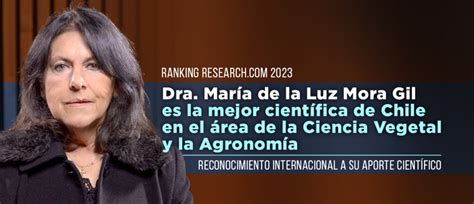 RANKING RESEARCH.COM 2023

Dra. María de la Luz Mora Gil es la mejor científica de Chile en el área de la Ciencia Vegetal y la Agronomía

RECONOCIMIENTO INTERNACIONAL A SU APORTE CIENTÍFICO